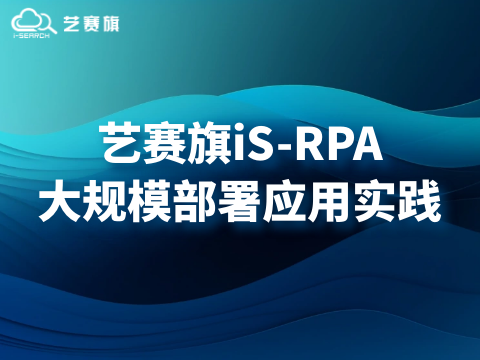 i-SEARCH 艺赛旗

艺赛旗iS-RPA
大规模部署应用实践